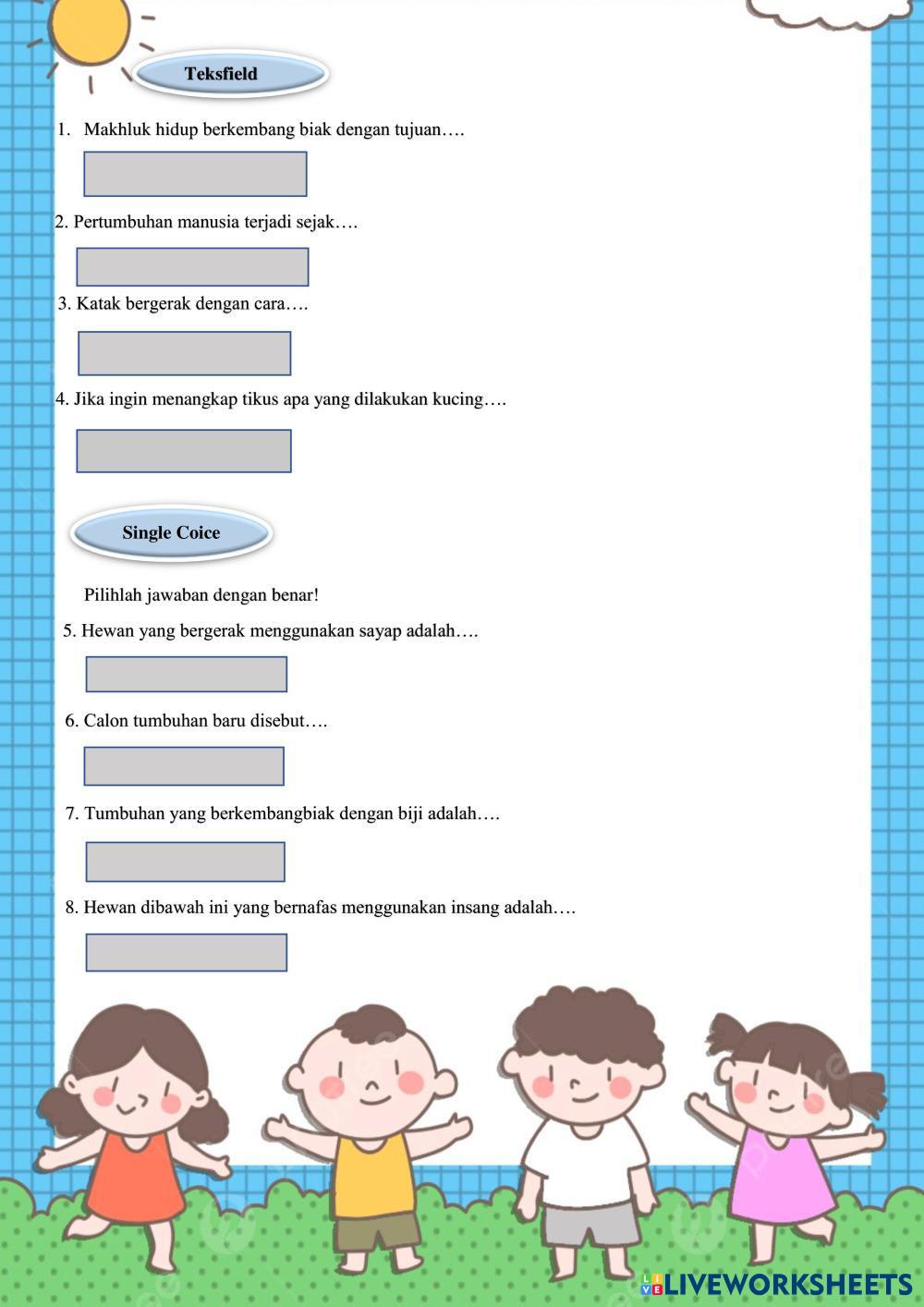 Teksfield

1. Makhluk hidup berkembang biak dengan tujuan….

2. Pertumbuhan manusia terjadi sejak….

3. Katak bergerak dengan cara….

4. Jika ingin menangkap tikus apa yang dilakukan kucing….

Single Coice

Pilihlah jawaban dengan benar!

5. Hewan yang bergerak menggunakan sayap adalah….

6. Calon tumbuhan baru disebut….

7. Tumbuhan yang berkembangbiak dengan biji adalah….

8. Hewan dibawah ini yang bernafas menggunakan insang adalah….

LIVEWORKSHEETS